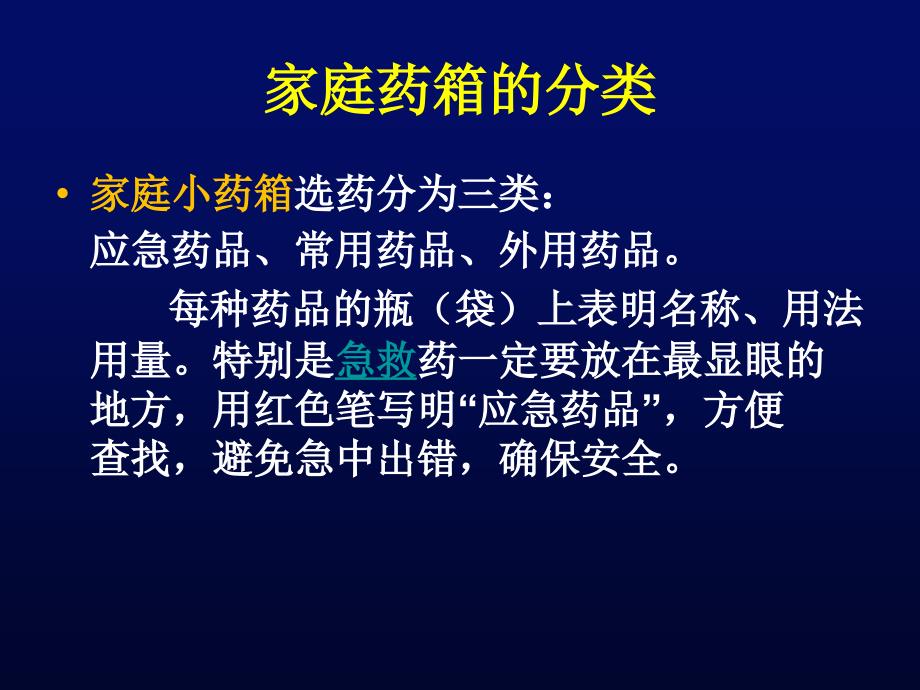 家庭药箱的分类

• 家庭小药箱选药分为三类：
应急药品、常用药品、外用药品。

每种药品的瓶（袋）上表明名称、用法用量。特别是急救药一定要放在最显眼的地方，用红色笔写明“应急药品”，方便查找，避免急中出错，确保安全。